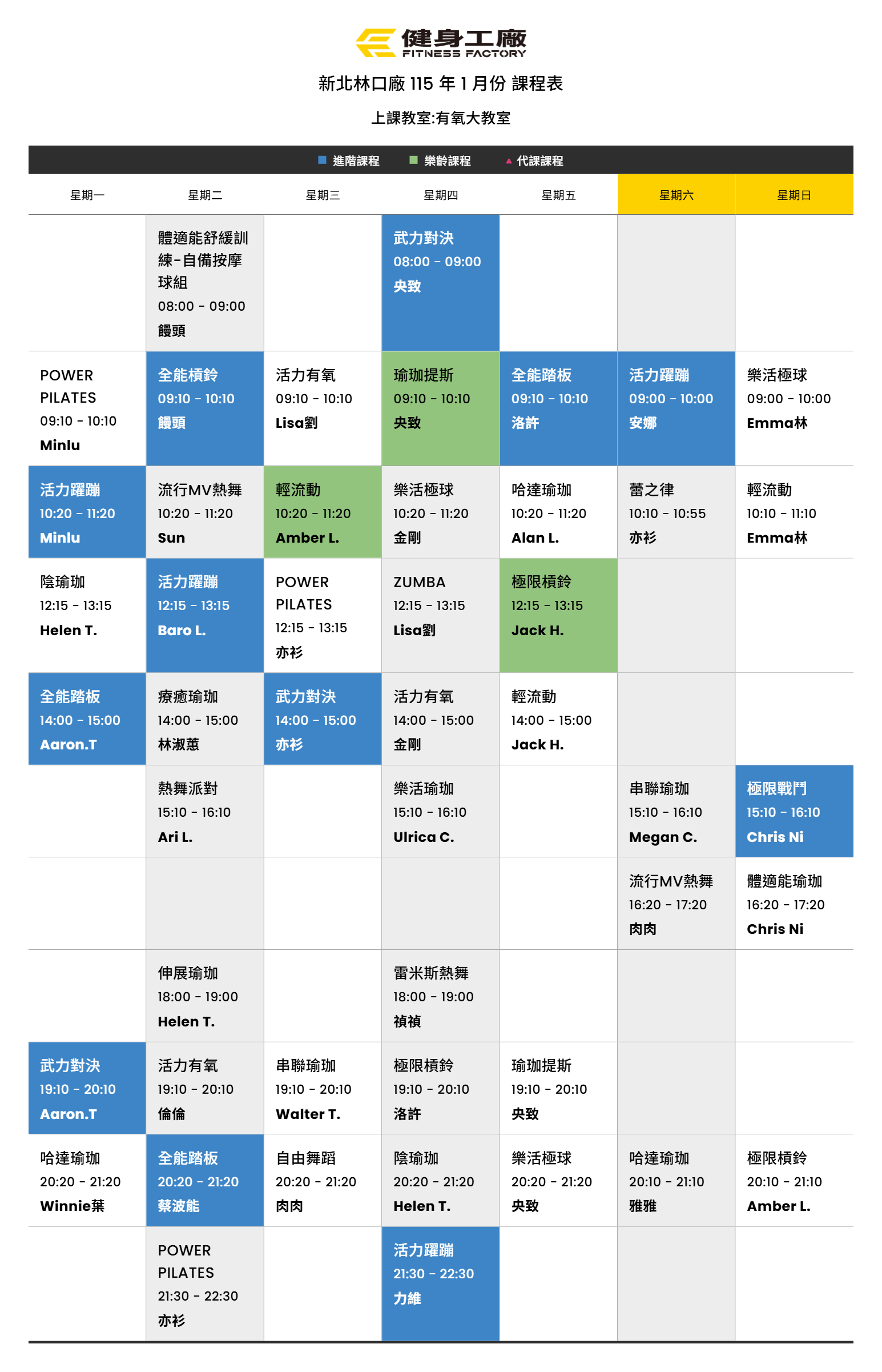 健身工廠
FITNESS FACTORY

新北林口廠 115 年 1 月份 課程表

上課教室:有氧大教室

■ 進階課程 ■ 樂齡課程 ▲ 代課課程

| 星期一 | 星期二 | 星期三 | 星期四 | 星期五 | 星期六 | 星期日 |
|---|---|---|---|---|---|---|
| | 體適能舒緩訓練-自備按摩球組 08:00 - 09:00 饅頭 | | 武力對決 08:00 - 09:00 央致 | | | |
| POWER PILATES 09:10 - 10:10 Minlu | 全能槓鈴 09:10 - 10:10 饅頭 | 活力有氧 09:10 - 10:10 Lisa劉 | 瑜珈提斯 09:10 - 10:10 央致 | 全能踏板 09:10 - 10:10 洛許 | 活力躍蹦 09:00 - 10:00 安娜 | 樂活極球 09:00 - 10:00 Emma林 |
| 活力躍蹦 10:20 - 11:20 Minlu | 流行MV熱舞 10:20 - 11:20 Sun | 輕流動 10:20 - 11:20 Amber L. | 樂活極球 10:20 - 11:20 金剛 | 哈達瑜珈 10:20 - 11:20 Alan L. | 蕾之律 10:10 - 10:55 亦衫 | 輕流動 10:10 - 11:10 Emma林 |
| 陰瑜珈 12:15 - 13:15 Helen T. | 活力躍蹦 12:15 - 13:15 Baro L. | POWER PILATES 12:15 - 13:15 亦衫 | ZUMBA 12:15 - 13:15 Lisa劉 | 極限槓鈴 12:15 - 13:15 Jack H. | | |
| 全能踏板 14:00 - 15:00 Aaron.T | 療癒瑜珈 14:00 - 15:00 林淑蕙 | 武力對決 14:00 - 15:00 亦衫 | 活力有氧 14:00 - 15:00 金剛 | 輕流動 14:00 - 15:00 Jack H. | | |
| | 熱舞派對 15:10 - 16:10 Ari L. | | 樂活瑜珈 15:10 - 16:10 Ulrica C. | | 串聯瑜珈 15:10 - 16:10 Megan C. | 極限戰鬥 15:10 - 16:10 Chris Ni |
| | | | | | 流行MV熱舞 16:20 - 17:20 肉肉 | 體適能瑜珈 16:20 - 17:20 Chris Ni |
| | 伸展瑜珈 18:00 - 19:00 Helen T. | | 雷米斯熱舞 18:00 - 19:00 禎禎 | | | |
| 武力對決 19:10 - 20:10 Aaron.T | 活力有氧 19:10 - 20:10 倫倫 | 串聯瑜珈 19:10 - 20:10 Walter T. | 極限槓鈴 19:10 - 20:10 洛許 | 瑜珈提斯 19:10 - 20:10 央致 | | |
| 哈達瑜珈 20:20 - 21:20 Winnie葉 | 全能踏板 20:20 - 21:20 蔡波能 | 自由舞蹈 20:20 - 21:20 肉肉 | 陰瑜珈 20:20 - 21:20 Helen T. | 樂活極球 20:20 - 21:20 央致 | 哈達瑜珈 20:10 - 21:10 雅雅 | 極限槓鈴 20:10 - 21:10 Amber L. |
| | POWER PILATES 21:30 - 22:30 亦衫 | | 活力躍蹦 21:30 - 22:30 力維 | | | |